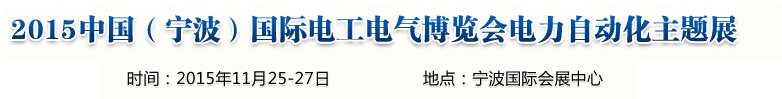 2015中国（宁波）国际电工电气博览会电力自动化主题展

时间：2015年11月25-27日　　地点：宁波国际会展中心